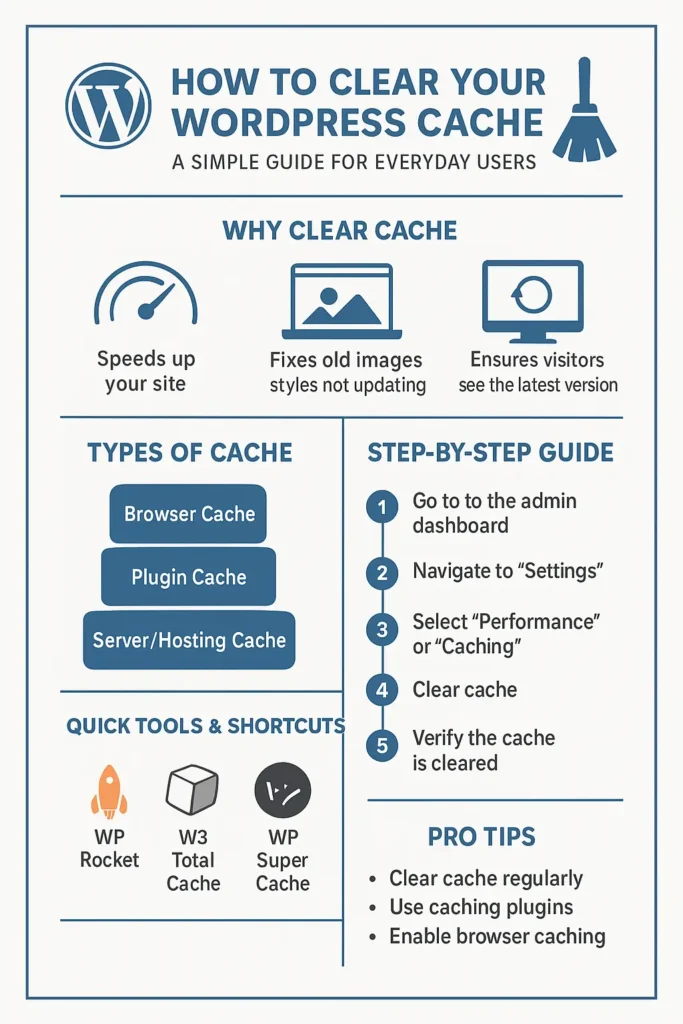 HOW TO CLEAR YOUR WORDPRESS CACHE
A SIMPLE GUIDE FOR EVERYDAY USERS

WHY CLEAR CACHE

Speeds up your site

Fixes old images styles not updating

Ensures visitors see the latest version

TYPES OF CACHE

Browser Cache

Plugin Cache

Server/Hosting Cache

QUICK TOOLS & SHORTCUTS

WP Rocket

W3 Total Cache

WP Super Cache

STEP-BY-STEP GUIDE

1 Go to to the admin dashboard

2 Navigate to “Settings”

3 Select “Performance” or “Caching”

4 Clear cache

5 Verify the cache is cleared

PRO TIPS

• Clear cache regularly
• Use caching plugins
• Enable browser caching